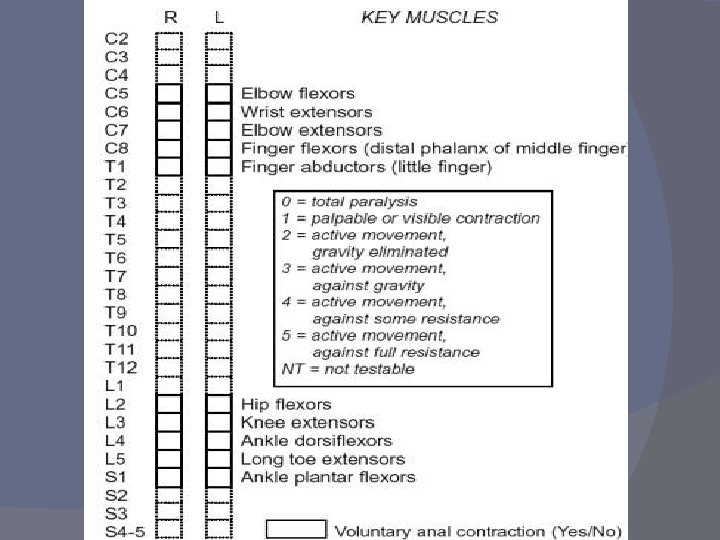 R L KEY MUSCLES

C2
C3
C4
C5 Elbow flexors
C6 Wrist extensors
C7 Elbow extensors
C8 Finger flexors (distal phalanx of middle finger
T1 Finger abductors (little finger)
T2
T3
T4
T5
T6
T7
T8
T9
T10
T11
T12
L1
L2 Hip flexors
L3 Knee extensors
L4 Ankle dorsiflexors
L5 Long toe extensors
S1 Ankle plantar flexors
S2
S3
S4-5 Voluntary anal contraction (Yes/No)

0 = total paralysis
1 = palpable or visible contraction
2 = active movement, gravity eliminated
3 = active movement, against gravity
4 = active movement, against some resistance
5 = active movement, against full resistance
NT = not testable